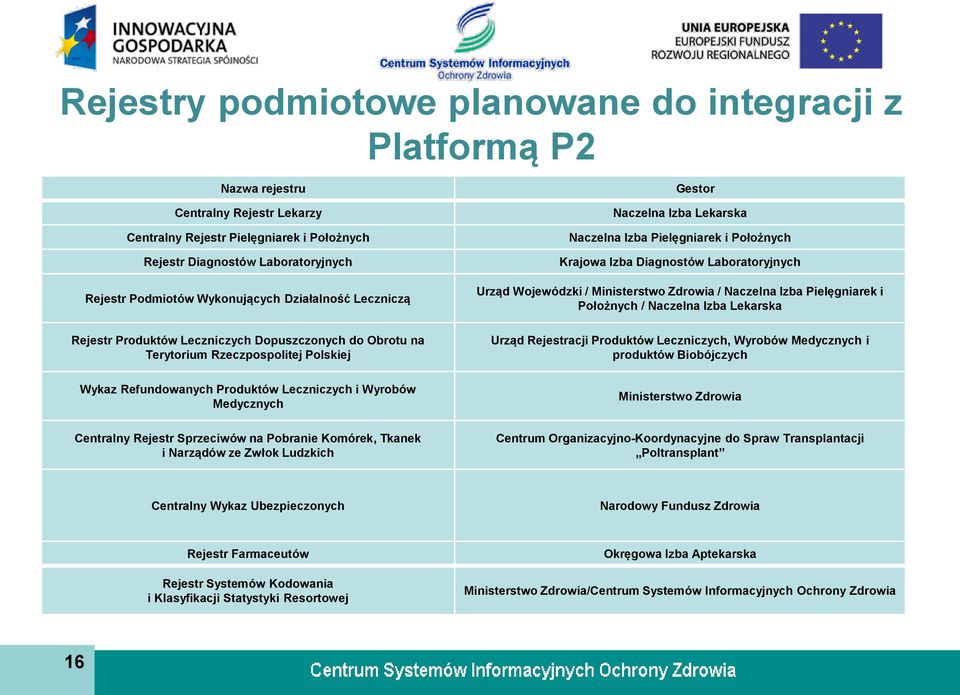 INNOWACYJNA GOSPODARKA
NARODOWA STRATEGIA SPÓJNOŚCI

Centrum Systemów Informacyjnych Ochrony Zdrowia

UNIA EUROPEJSKA
EUROPEJSKI FUNDUSZ ROZWOJU REGIONALNEGO

Rejestry podmiotowe planowane do integracji z Platformą P2

| Nazwa rejestru | Gestor |
|---|---|
| Centralny Rejestr Lekarzy | Naczelna Izba Lekarska |
| Centralny Rejestr Pielęgniarek i Położnych | Naczelna Izba Pielęgniarek i Położnych |
| Rejestr Diagnostów Laboratoryjnych | Krajowa Izba Diagnostów Laboratoryjnych |
| Rejestr Podmiotów Wykonujących Działalność Leczniczą | Urząd Wojewódzki / Ministerstwo Zdrowia / Naczelna Izba Pielęgniarek i Położnych / Naczelna Izba Lekarska |
| Rejestr Produktów Leczniczych Dopuszczonych do Obrotu na Terytorium Rzeczpospolitej Polskiej | Urząd Rejestracji Produktów Leczniczych, Wyrobów Medycznych i produktów Biobójczych |
| Wykaz Refundowanych Produktów Leczniczych i Wyrobów Medycznych | Ministerstwo Zdrowia |
| Centralny Rejestr Sprzeciwów na Pobranie Komórek, Tkanek i Narządów ze Zwłok Ludzkich | Centrum Organizacyjno-Koordynacyjne do Spraw Transplantacji „Poltransplant” |
| Centralny Wykaz Ubezpieczonych | Narodowy Fundusz Zdrowia |
| Rejestr Farmaceutów | Okręgowa Izba Aptekarska |
| Rejestr Systemów Kodowania i Klasyfikacji Statystyki Resortowej | Ministerstwo Zdrowia/Centrum Systemów Informacyjnych Ochrony Zdrowia |

16

Centrum Systemów Informacyjnych Ochrony Zdrowia